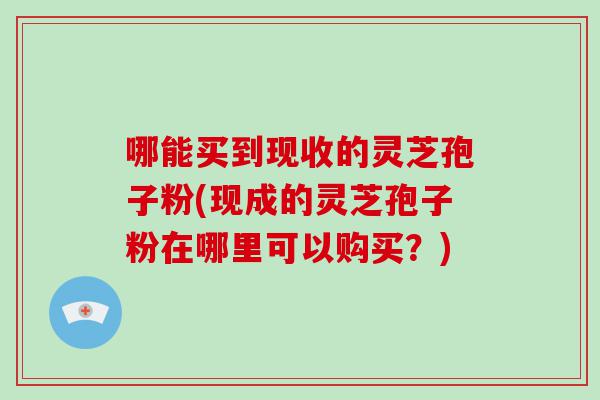 哪能买到现收的灵芝孢子粉(现成的灵芝孢子粉在哪里可以购买？)